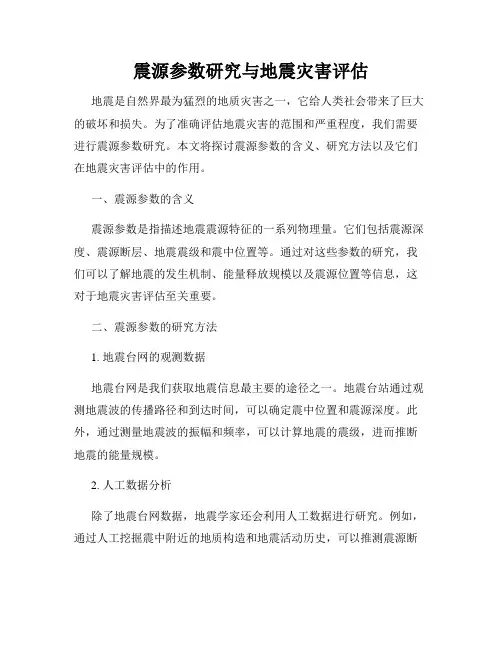 震源参数研究与地震灾害评估

地震是自然界最为猛烈的地质灾害之一，它给人类社会带来了巨大的破坏和损失。为了准确评估地震灾害的范围和严重程度，我们需要进行震源参数研究。本文将探讨震源参数的含义、研究方法以及它们在地震灾害评估中的作用。

一、震源参数的含义

震源参数是指描述地震震源特征的一系列物理量。它们包括震源深度、震源断层、地震震级和震中位置等。通过对这些参数的研究，我们可以了解地震的发生机制、能量释放规模以及震源位置等信息，这对于地震灾害评估至关重要。

二、震源参数的研究方法

1. 地震台网的观测数据

地震台网是我们获取地震信息最主要的途径之一。地震台站通过观测地震波的传播路径和到达时间，可以确定震中位置和震源深度。此外，通过测量地震波的振幅和频率，可以计算地震的震级，进而推断地震的能量规模。

2. 人工数据分析

除了地震台网数据，地震学家还会利用人工数据进行研究。例如，通过人工挖掘震中附近的地质构造和地震活动历史，可以推测震源断